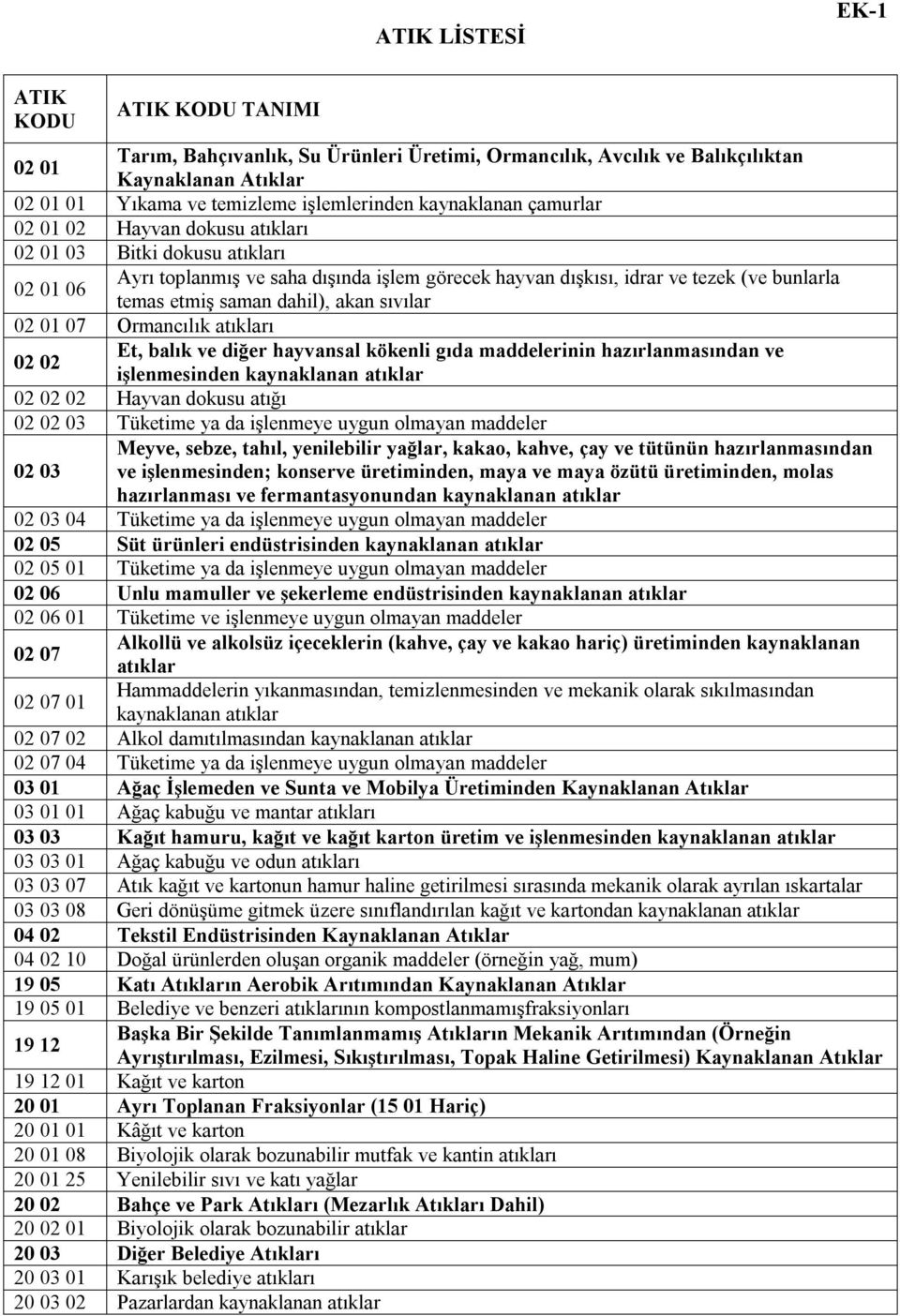 EK-1

ATIK LİSTESİ

| ATIK KODU | ATIK KODU TANIMI |
|---|---|
| 02 01 | Tarım, Bahçıvanlık, Su Ürünleri Üretimi, Ormancılık, Avcılık ve Balıkçılıktan Kaynaklanan Atıklar |
| 02 01 01 | Yıkama ve temizleme işlemlerinden kaynaklanan çamurlar |
| 02 01 02 | Hayvan dokusu atıkları |
| 02 01 03 | Bitki dokusu atıkları |
| 02 01 06 | Ayrı toplanmış ve saha dışında işlem görecek hayvan dışkısı, idrar ve tezek (ve bunlarla temas etmiş saman dahil), akan sıvılar |
| 02 01 07 | Ormancılık atıkları |
| 02 02 | Et, balık ve diğer hayvansal kökenli gıda maddelerinin hazırlanmasından ve işlenmesinden kaynaklanan atıklar |
| 02 02 02 | Hayvan dokusu atığı |
| 02 02 03 | Tüketime ya da işlenmeye uygun olmayan maddeler |
| 02 03 | Meyve, sebze, tahıl, yenilebilir yağlar, kakao, kahve, çay ve tütünün hazırlanmasından ve işlenmesinden; konserve üretiminden, maya ve maya özütü üretiminden, molas hazırlanması ve fermantasyonundan kaynaklanan atıklar |
| 02 03 04 | Tüketime ya da işlenmeye uygun olmayan maddeler |
| 02 05 | Süt ürünleri endüstrisinden kaynaklanan atıklar |
| 02 05 01 | Tüketime ya da işlenmeye uygun olmayan maddeler |
| 02 06 | Unlu mamuller ve şekerleme endüstrisinden kaynaklanan atıklar |
| 02 06 01 | Tüketime ve işlenmeye uygun olmayan maddeler |
| 02 07 | Alkollü ve alkolsüz içeceklerin (kahve, çay ve kakao hariç) üretiminden kaynaklanan atıklar |
| 02 07 01 | Hammaddelerin yıkanmasından, temizlenmesinden ve mekanik olarak sıkılmasından kaynaklanan atıklar |
| 02 07 02 | Alkol damıtılmasından kaynaklanan atıklar |
| 02 07 04 | Tüketime ya da işlenmeye uygun olmayan maddeler |
| 03 01 | Ağaç İşlemeden ve Sunta ve Mobilya Üretiminden Kaynaklanan Atıklar |
| 03 01 01 | Ağaç kabuğu ve mantar atıkları |
| 03 03 | Kağıt hamuru, kağıt ve kağıt karton üretim ve işlenmesinden kaynaklanan atıklar |
| 03 03 01 | Ağaç kabuğu ve odun atıkları |
| 03 03 07 | Atık kağıt ve kartonun hamur haline getirilmesi sırasında mekanik olarak ayrılan ıskartalar |
| 03 03 08 | Geri dönüşüme gitmek üzere sınıflandırılan kağıt ve kartondan kaynaklanan atıklar |
| 04 02 | Tekstil Endüstrisinden Kaynaklanan Atıklar |
| 04 02 10 | Doğal ürünlerden oluşan organik maddeler (örneğin yağ, mum) |
| 19 05 | Katı Atıkların Aerobik Arıtımından Kaynaklanan Atıklar |
| 19 05 01 | Belediye ve benzeri atıklarının kompostlanmamışfraksiyonları |
| 19 12 | Başka Bir Şekilde Tanımlanmamış Atıkların Mekanik Arıtımından (Örneğin Ayrıştırılması, Ezilmesi, Sıkıştırılması, Topak Haline Getirilmesi) Kaynaklanan Atıklar |
| 19 12 01 | Kağıt ve karton |
| 20 01 | Ayrı Toplanan Fraksiyonlar (15 01 Hariç) |
| 20 01 01 | Kâğıt ve karton |
| 20 01 08 | Biyolojik olarak bozunabilir mutfak ve kantin atıkları |
| 20 01 25 | Yenilebilir sıvı ve katı yağlar |
| 20 02 | Bahçe ve Park Atıkları (Mezarlık Atıkları Dahil) |
| 20 02 01 | Biyolojik olarak bozunabilir atıklar |
| 20 03 | Diğer Belediye Atıkları |
| 20 03 01 | Karışık belediye atıkları |
| 20 03 02 | Pazarlardan kaynaklanan atıklar |